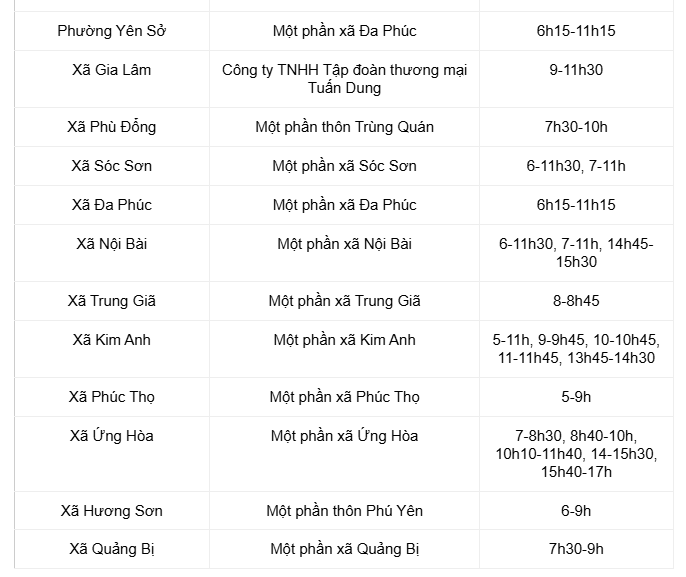 | | | |
|---|---|---|
| Phường Yên Sở | Một phần xã Đa Phúc | 6h15-11h15 |
| Xã Gia Lâm | Công ty TNHH Tập đoàn thương mại Tuấn Dung | 9-11h30 |
| Xã Phù Đổng | Một phần thôn Trùng Quán | 7h30-10h |
| Xã Sóc Sơn | Một phần xã Sóc Sơn | 6-11h30, 7-11h |
| Xã Đa Phúc | Một phần xã Đa Phúc | 6h15-11h15 |
| Xã Nội Bài | Một phần xã Nội Bài | 6-11h30, 7-11h, 14h45-15h30 |
| Xã Trung Giã | Một phần xã Trung Giã | 8-8h45 |
| Xã Kim Anh | Một phần xã Kim Anh | 5-11h, 9-9h45, 10-10h45, 11-11h45, 13h45-14h30 |
| Xã Phúc Thọ | Một phần xã Phúc Thọ | 5-9h |
| Xã Ứng Hòa | Một phần xã Ứng Hòa | 7-8h30, 8h40-10h, 10h10-11h40, 14-15h30, 15h40-17h |
| Xã Hương Sơn | Một phần thôn Phú Yên | 6-9h |
| Xã Quảng Bị | Một phần xã Quảng Bị | 7h30-9h |